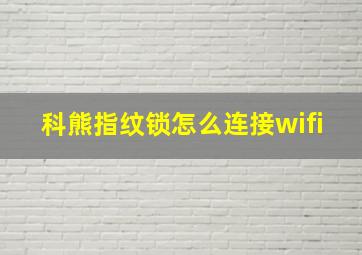 科熊指纹锁怎么连接wifi